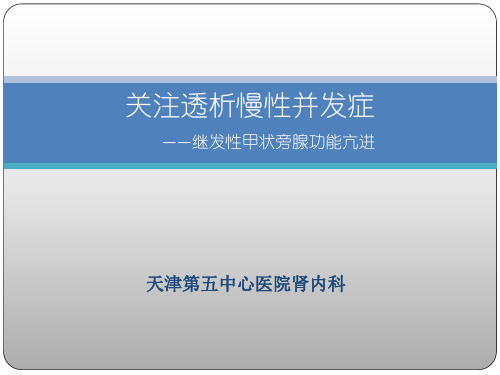 关注透析慢性并发症

——继发性甲状旁腺功能亢进

天津第五中心医院肾内科